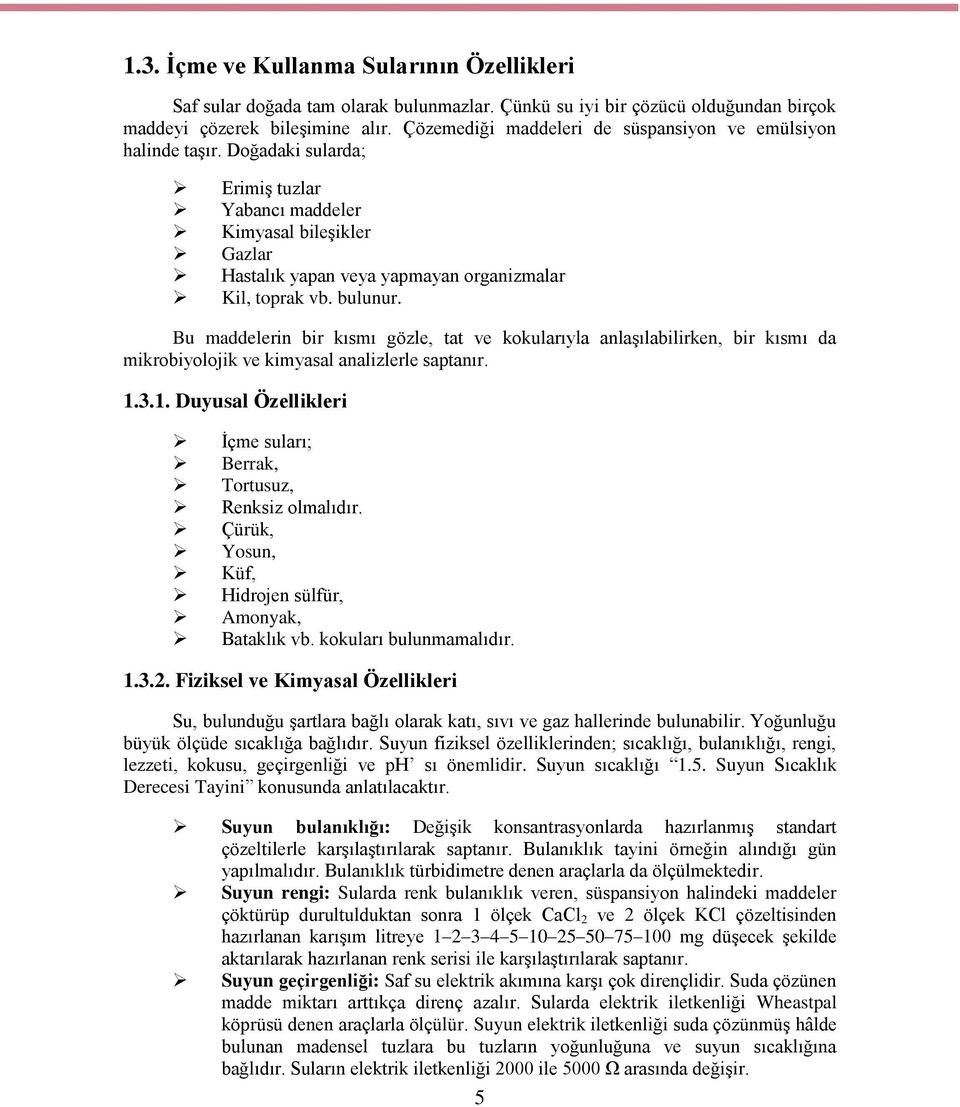 1.3. İçme ve Kullanma Sularının Özellikleri

Saf sular doğada tam olarak bulunmazlar. Çünkü su iyi bir çözücü olduğundan birçok maddeyi çözerek bileşimine alır. Çözemediği maddeleri de süspansiyon ve emülsiyon halinde taşır. Doğadaki sularda;

➢ Erimiş tuzlar
➢ Yabancı maddeler
➢ Kimyasal bileşikler
➢ Gazlar
➢ Hastalık yapan veya yapmayan organizmalar
➢ Kil, toprak vb. bulunur.

Bu maddelerin bir kısmı gözle, tat ve kokularıyla anlaşılabilirken, bir kısmı da mikrobiyolojik ve kimyasal analizlerle saptanır.

1.3.1. Duyusal Özellikleri

➢ İçme suları;
➢ Berrak,
➢ Tortusuz,
➢ Renksiz olmalıdır.
➢ Çürük,
➢ Yosun,
➢ Küf,
➢ Hidrojen sülfür,
➢ Amonyak,
➢ Bataklık vb. kokuları bulunmamalıdır.

1.3.2. Fiziksel ve Kimyasal Özellikleri

Su, bulunduğu şartlara bağlı olarak katı, sıvı ve gaz hallerinde bulunabilir. Yoğunluğu büyük ölçüde sıcaklığa bağlıdır. Suyun fiziksel özelliklerinden; sıcaklığı, bulanıklığı, rengi, lezzeti, kokusu, geçirgenliği ve pH' sı önemlidir. Suyun sıcaklığı "1.5. Suyun Sıcaklık Derecesi Tayini" konusunda anlatılacaktır.

➢ Suyun bulanıklığı: Değişik konsantrasyonlarda hazırlanmış standart çözeltilerle karşılaştırılarak saptanır. Bulanıklık tayini örneğin alındığı gün yapılmalıdır. Bulanıklık türbidimetre denen araçlarla da ölçülmektedir.
➢ Suyun rengi: Sularda renk bulanıklık veren, süspansiyon halindeki maddeler çöktürüp durultulduktan sonra 1 ölçek $CaCl_2$ ve 2 ölçek KCl çözeltisinden hazırlanan karışım litreye 1–2–3–4–5–10–25–50–75–100 mg düşecek şekilde aktarılarak hazırlanan renk serisi ile karşılaştırılarak saptanır.
➢ Suyun geçirgenliği: Saf su elektrik akımına karşı çok dirençlidir. Suda çözünen madde miktarı arttıkça direnç azalır. Sularda elektrik iletkenliği Wheastpal köprüsü denen araçlarla ölçülür. Suyun elektrik iletkenliği suda çözünmüş hâlde bulunan madensel tuzlara bu tuzların yoğunluğuna ve suyun sıcaklığına bağlıdır. Suların elektrik iletkenliği 2000 ile 5000 Ω arasında değişir.

5